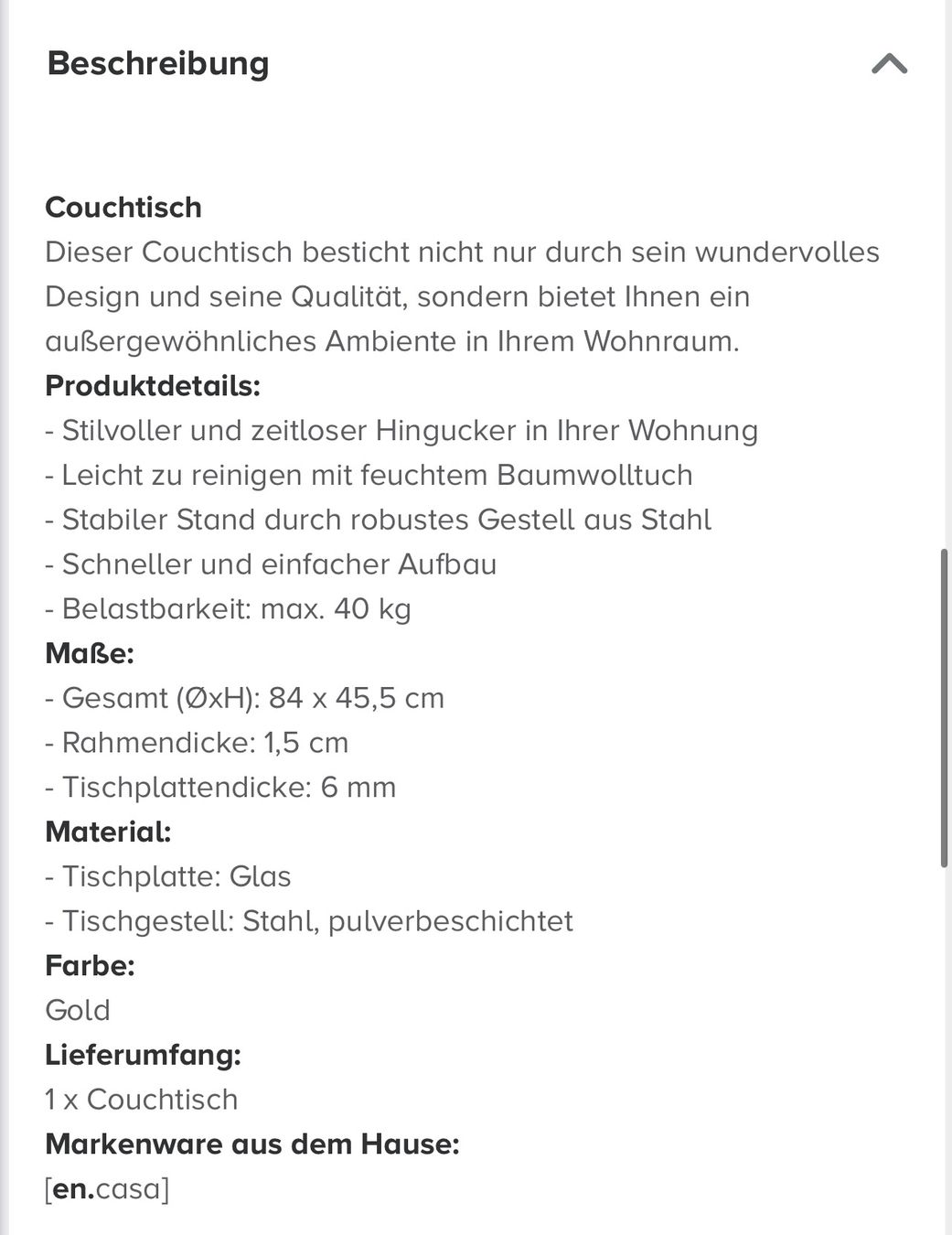 Beschreibung

Couchtisch
Dieser Couchtisch besticht nicht nur durch sein wundervolles Design und seine Qualität, sondern bietet Ihnen ein außergewöhnliches Ambiente in Ihrem Wohnraum.
Produktdetails:
- Stilvoller und zeitloser Hingucker in Ihrer Wohnung
- Leicht zu reinigen mit feuchtem Baumwolltuch
- Stabiler Stand durch robustes Gestell aus Stahl
- Schneller und einfacher Aufbau
- Belastbarkeit: max. 40 kg
Maße:
- Gesamt (ØxH): 84 x 45,5 cm
- Rahmendicke: 1,5 cm
- Tischplattendicke: 6 mm
Material:
- Tischplatte: Glas
- Tischgestell: Stahl, pulverbeschichtet
Farbe:
Gold
Lieferumfang:
1 x Couchtisch
Markenware aus dem Hause:
[en.casa]